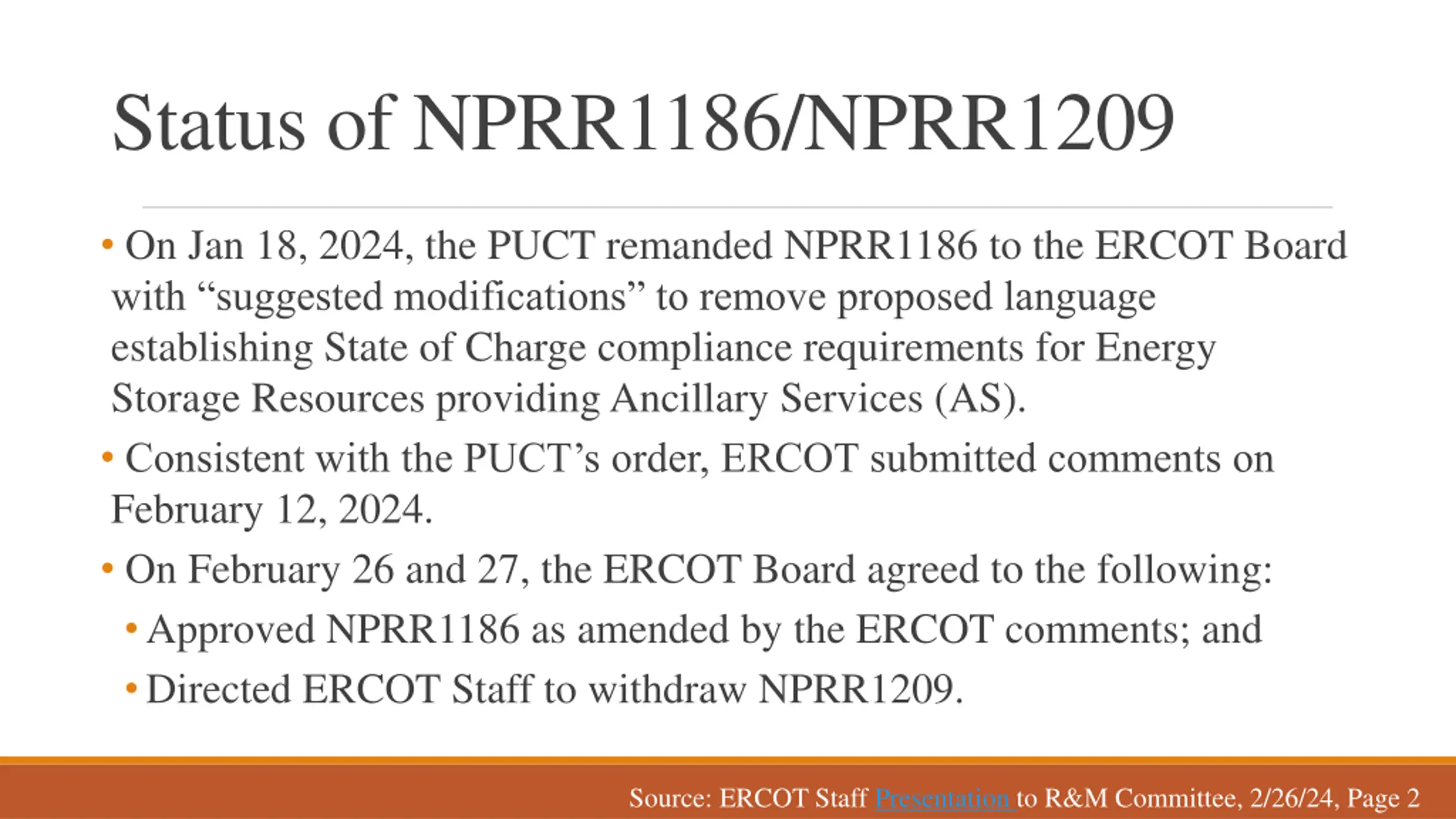 Status of NPRR1186/NPRR1209

• On Jan 18, 2024, the PUCT remanded NPRR1186 to the ERCOT Board with “suggested modifications” to remove proposed language establishing State of Charge compliance requirements for Energy Storage Resources providing Ancillary Services (AS).

• Consistent with the PUCT’s order, ERCOT submitted comments on February 12, 2024.

• On February 26 and 27, the ERCOT Board agreed to the following:

• Approved NPRR1186 as amended by the ERCOT comments; and

• Directed ERCOT Staff to withdraw NPRR1209.

Source: ERCOT Staff Presentation to R&M Committee, 2/26/24, Page 2